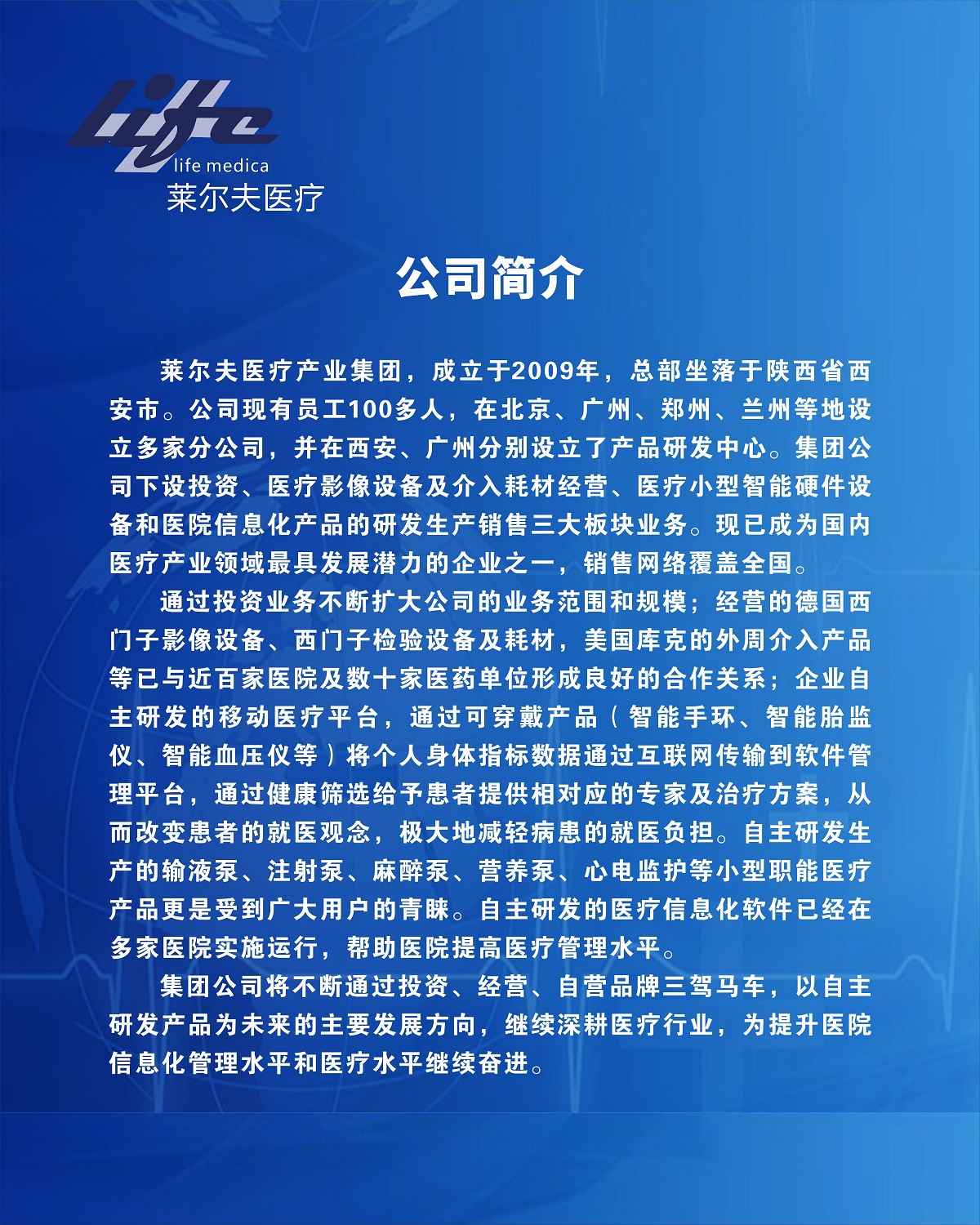 life
life medica
莱尔夫医疗

公司简介

莱尔夫医疗产业集团，成立于2009年，总部坐落于陕西省西安市。公司现有员工100多人，在北京、广州、郑州、兰州等地设立多家分公司，并在西安、广州分别设立了产品研发中心。集团公司下设投资、医疗影像设备及介入耗材经营、医疗小型智能硬件设备和医院信息化产品的研发生产销售三大板块业务。现已成为国内医疗产业领域最具发展潜力的企业之一，销售网络覆盖全国。

通过投资业务不断扩大公司的业务范围和规模；经营的德国西门子影像设备、西门子检验设备及耗材，美国库克的外周介入产品等已与近百家医院及数十家医药单位形成良好的合作关系；企业自主研发的移动医疗平台，通过可穿戴产品（智能手环、智能胎监仪、智能血压仪等）将个人身体指标数据通过互联网传输到软件管理平台，通过健康筛选给予患者提供相对应的专家及治疗方案，从而改变患者的就医观念，极大地减轻病患的就医负担。自主研发生产的输液泵、注射泵、麻醉泵、营养泵、心电监护等小型职能医疗产品更是受到广大用户的青睐。自主研发的医疗信息化软件已经在多家医院实施运行，帮助医院提高医疗管理水平。

集团公司将不断通过投资、经营、自营品牌三驾马车，以自主研发产品为未来的主要发展方向，继续深耕医疗行业，为提升医院信息化管理水平和医疗水平继续奋进。